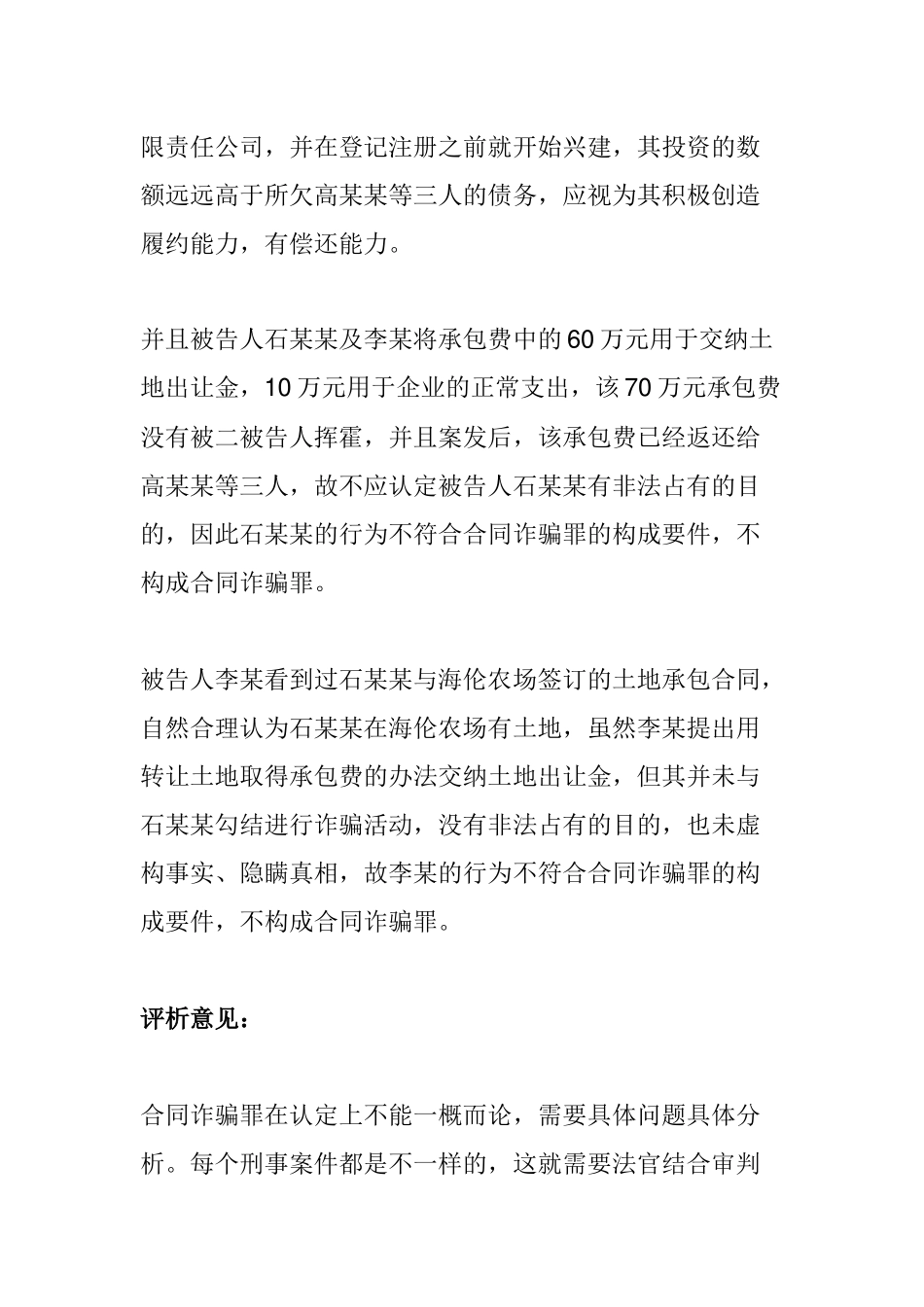 限责任公司，并在登记注册之前就开始兴建，其投资的数额远远高于所欠高某某等三人的债务，应视为其积极创造履约能力，有偿还能力。

并且被告人石某某及李某将承包费中的60万元用于交纳土地出让金，10万元用于企业的正常支出，该70万元承包费没有被二被告人挥霍，并且案发后，该承包费已经返还给高某某等三人，故不应认定被告人石某某有非法占有的目的，因此石某某的行为不符合合同诈骗罪的构成要件，不构成合同诈骗罪。

被告人李某看到过石某某与海伦农场签订的土地承包合同，自然合理认为石某某在海伦农场有土地，虽然李某提出用转让土地取得承包费的办法交纳土地出让金，但其并未与石某某勾结进行诈骗活动，没有非法占有的目的，也未虚构事实、隐瞒真相，故李某的行为不符合合同诈骗罪的构成要件，不构成合同诈骗罪。

评析意见：

合同诈骗罪在认定上不能一概而论，需要具体问题具体分析。每个刑事案件都是不一样的，这就需要法官结合审判